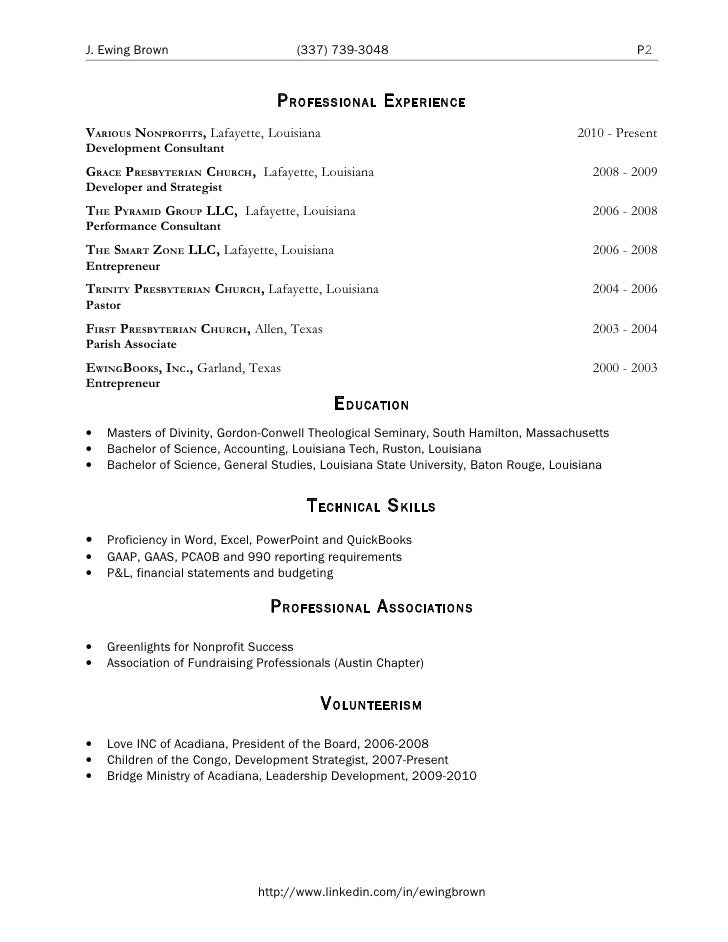 J. Ewing Brown (337) 739-3048 P2

PROFESSIONAL EXPERIENCE

VARIOUS NONPROFITS, Lafayette, Louisiana 2010 - Present
Development Consultant

GRACE PRESBYTERIAN CHURCH, Lafayette, Louisiana 2008 - 2009
Developer and Strategist

THE PYRAMID GROUP LLC, Lafayette, Louisiana 2006 - 2008
Performance Consultant

THE SMART ZONE LLC, Lafayette, Louisiana 2006 - 2008
Entrepreneur

TRINITY PRESBYTERIAN CHURCH, Lafayette, Louisiana 2004 - 2006
Pastor

FIRST PRESBYTERIAN CHURCH, Allen, Texas 2003 - 2004
Parish Associate

EWINGBOOKS, INC., Garland, Texas 2000 - 2003
Entrepreneur

EDUCATION

• Masters of Divinity, Gordon-Conwell Theological Seminary, South Hamilton, Massachusetts
• Bachelor of Science, Accounting, Louisiana Tech, Ruston, Louisiana
• Bachelor of Science, General Studies, Louisiana State University, Baton Rouge, Louisiana

TECHNICAL SKILLS

• Proficiency in Word, Excel, PowerPoint and QuickBooks
• GAAP, GAAS, PCAOB and 990 reporting requirements
• P&L, financial statements and budgeting

PROFESSIONAL ASSOCIATIONS

• Greenlights for Nonprofit Success
• Association of Fundraising Professionals (Austin Chapter)

VOLUNTEERISM

• Love INC of Acadiana, President of the Board, 2006-2008
• Children of the Congo, Development Strategist, 2007-Present
• Bridge Ministry of Acadiana, Leadership Development, 2009-2010

http://www.linkedin.com/in/ewingbrown